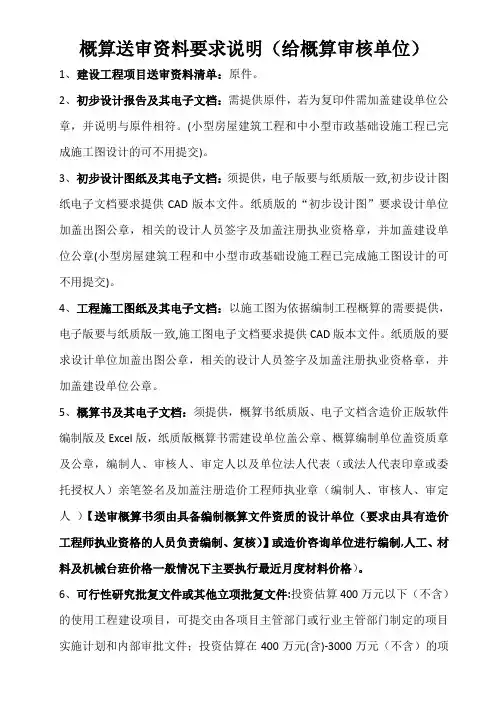 概算送审资料要求说明（给概算审核单位）

1、建设工程项目送审资料清单：原件。

2、初步设计报告及其电子文档：需提供原件，若为复印件需加盖建设单位公章，并说明与原件相符。(小型房屋建筑工程和中小型市政基础设施工程已完成施工图设计的可不用提交)。

3、初步设计图纸及其电子文档：须提供，电子版要与纸质版一致,初步设计图纸电子文档要求提供 CAD 版本文件。纸质版的“初步设计图”要求设计单位加盖出图公章，相关的设计人员签字及加盖注册执业资格章，并加盖建设单位公章(小型房屋建筑工程和中小型市政基础设施工程已完成施工图设计的可不用提交)。

4、工程施工图纸及其电子文档：以施工图为依据编制工程概算的需要提供，电子版要与纸质版一致,施工图电子文档要求提供 CAD 版本文件。纸质版的要求设计单位加盖出图公章，相关的设计人员签字及加盖注册执业资格章，并加盖建设单位公章。

5、概算书及其电子文档：须提供，概算书纸质版、电子文档含造价正版软件编制版及 Excel 版，纸质版概算书需建设单位盖公章、概算编制单位盖资质章及公章，编制人、审核人、审定人以及单位法人代表（或法人代表印章或委托授权人）亲笔签名及加盖注册造价工程师执业章（编制人、审核人、审定人）【送审概算书须由具备编制概算文件资质的设计单位（要求由具有造价工程师执业资格的人员负责编制、复核）】或造价咨询单位进行编制,人工、材料及机械台班价格一般情况下主要执行最近月度材料价格）。

6、可行性研究批复文件或其他立项批复文件:投资估算 400 万元以下（不含）的使用工程建设项目，可提交由各项目主管部门或行业主管部门制定的项目实施计划和内部审批文件；投资估算在 400 万元(含)-3000 万元（不含）的项